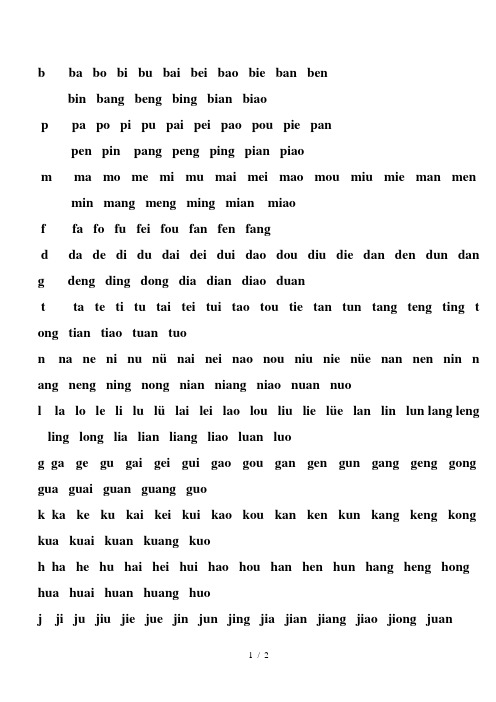 b ba bo bi bu bai bei bao bie ban ben

bin bang beng bing bian biao

p pa po pi pu pai pei pao pou pie pan

pen pin pang peng ping pian piao

m ma mo me mi mu mai mei mao mou miu mie man men

min mang meng ming mian miao

f fa fo fu fei fou fan fen fang

d da de di du dai dei dui dao dou diu die dan den dun dan

g deng ding dong dia dian diao duan

t ta te ti tu tai tei tui tao tou tie tan tun tang teng ting t

ong tian tiao tuan tuo

n na ne ni nu nü nai nei nao nou niu nie nüe nan nen nin n

ang neng ning nong nian niang niao nuan nuo

l la lo le li lu lü lai lei lao lou liu lie lüe lan lin lun lang leng

ling long lia lian liang liao luan luo

g ga ge gu gai gei gui gao gou gan gen gun gang geng gong

gua guai guan guang guo

k ka ke ku kai kei kui kao kou kan ken kun kang keng kong

kua kuai kuan kuang kuo

h ha he hu hai hei hui hao hou han hen hun hang heng hong

hua huai huan huang huo

j ji ju jiu jie jue jin jun jing jia jian jiang jiao jiong juan

1 / 2